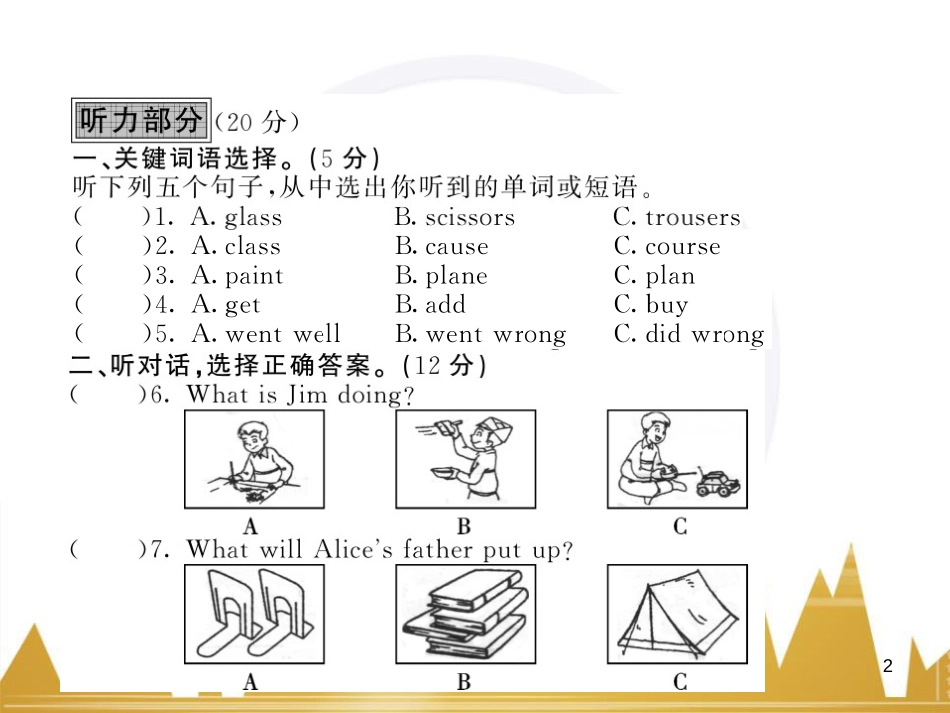 听力部分（20 分）

一、关键词语选择。（5 分）

听下列五个句子，从中选出你听到的单词或短语。

(　　)1. A. glass　B. scissors　C. trousers

(　　)2. A. class　B. cause　C. course

(　　)3. A. paint　B. plane　C. plan

(　　)4. A. get　B. add　C. buy

(　　)5. A. went well　B. went wrong　C. did wrong

二、听对话，选择正确答案。（12 分）

(　　)6. What is Jim doing?

A　B　C

(　　)7. What will Alice's father put up?

A　B　C

2